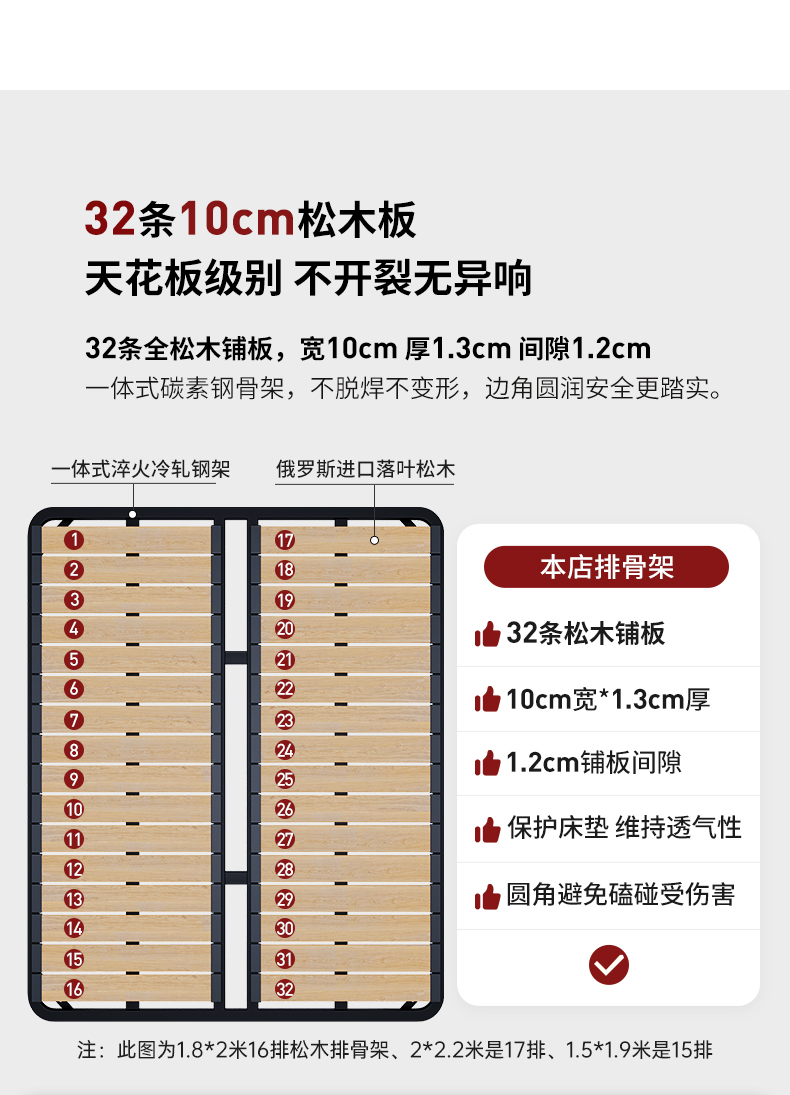 32条10cm松木板
天花板级别 不开裂无异响

32条全松木铺板，宽10cm 厚1.3cm 间隙1.2cm
一体式碳素钢骨架，不脱焊不变形，边角圆润安全更踏实。

一体式淬火冷轧钢架

俄罗斯进口落叶松木

1
2
3
4
5
6
7
8
9
10
11
12
13
14
15
16

17
18
19
20
21
22
23
24
25
26
27
28
29
30
31
32

本店排骨架

32条松木铺板

10cm宽*1.3cm厚

1.2cm铺板间隙

保护床垫 维持透气性

圆角避免磕碰受伤害

注：此图为1.8*2米16排松木排骨架、2*2.2米是17排、1.5*1.9米是15排